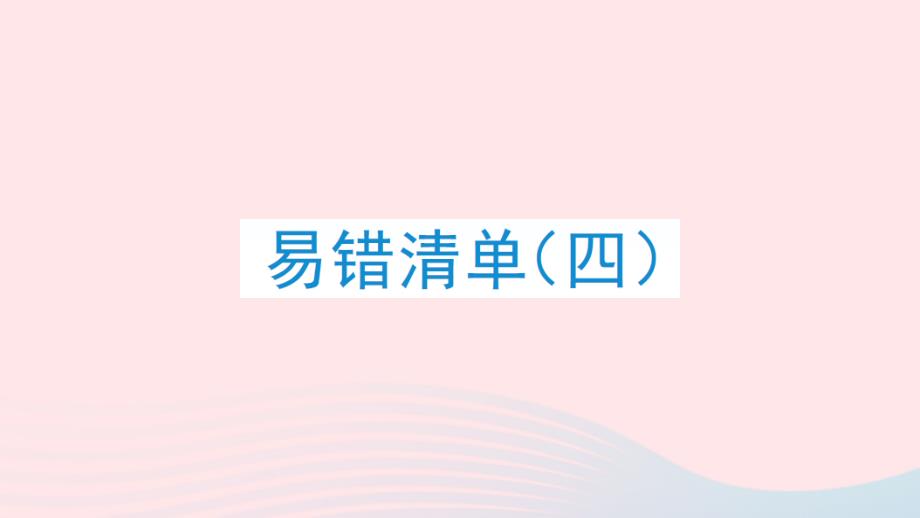 易错清单（四）